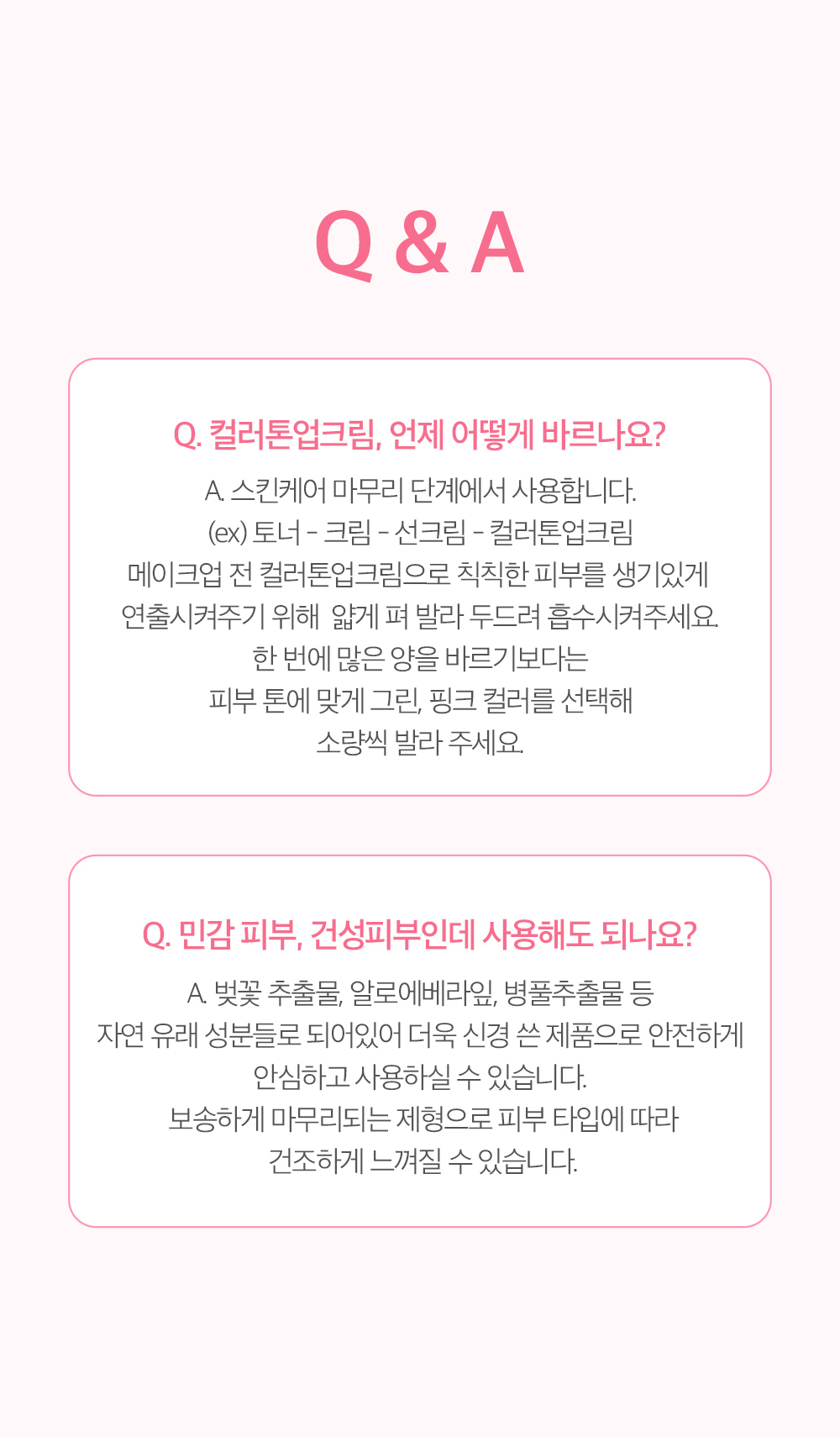 Q & A

Q. 컬러톤업크림, 언제 어떻게 바르나요?

A. 스킨케어 마무리 단계에서 사용합니다.
(ex) 토너 - 크림 - 선크림 - 컬러톤업크림
메이크업 전 컬러톤업크림으로 칙칙한 피부를 생기있게
연출시켜주기 위해 얇게 펴 발라 두드려 흡수시켜주세요.
한 번에 많은 양을 바르기보다는
피부 톤에 맞게 그린, 핑크 컬러를 선택해
소량씩 발라 주세요.

Q. 민감 피부, 건성피부인데 사용해도 되나요?

A. 벚꽃 추출물, 알로에베라잎, 병풀추출물 등
자연 유래 성분들로 되어있어 더욱 신경 쓴 제품으로 안전하게
안심하고 사용하실 수 있습니다.
보송하게 마무리되는 제형으로 피부 타입에 따라
건조하게 느껴질 수 있습니다.